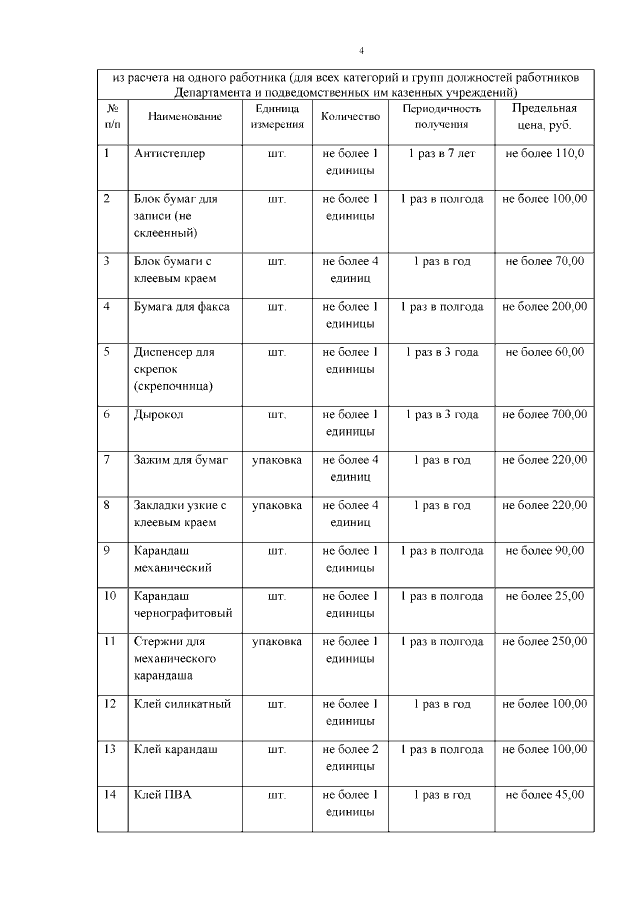 4

из расчета на одного работника (для всех категорий и групп должностей работников Департамента и подведомственных им казенных учреждений)

| № п/п | Наименование | Единица измерения | Количество | Периодичность получения | Предельная цена, руб. |
|---|---|---|---|---|---|
| 1 | Антистеплер | шт. | не более 1 единицы | 1 раз в 7 лет | не более 110,0 |
| 2 | Блок бумаг для записи (не склеенный) | шт. | не более 1 единицы | 1 раз в полгода | не более 100,00 |
| 3 | Блок бумаги с клеевым краем | шт. | не более 4 единиц | 1 раз в год | не более 70,00 |
| 4 | Бумага для факса | шт. | не более 1 единицы | 1 раз в полгода | не более 200,00 |
| 5 | Диспенсер для скрепок (скрепочница) | шт. | не более 1 единицы | 1 раз в 3 года | не более 60,00 |
| 6 | Дырокол | шт. | не более 1 единицы | 1 раз в 3 года | не более 700,00 |
| 7 | Зажим для бумаг | упаковка | не более 4 единиц | 1 раз в год | не более 220,00 |
| 8 | Закладки узкие с клеевым краем | упаковка | не более 4 единиц | 1 раз в год | не более 220,00 |
| 9 | Карандаш механический | шт. | не более 1 единицы | 1 раз в полгода | не более 90,00 |
| 10 | Карандаш чернографитовый | шт. | не более 1 единицы | 1 раз в полгода | не более 25,00 |
| 11 | Стержни для механического карандаша | упаковка | не более 1 единицы | 1 раз в полгода | не более 250,00 |
| 12 | Клей силикатный | шт. | не более 1 единицы | 1 раз в год | не более 100,00 |
| 13 | Клей карандаш | шт. | не более 2 единицы | 1 раз в полгода | не более 100,00 |
| 14 | Клей ПВА | шт. | не более 1 единицы | 1 раз в год | не более 45,00 |